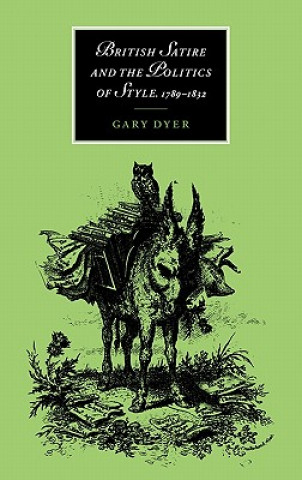 BRITISH SATIRE AND THE POLITICS OF STYLE, 1789–1832

GARY DYER